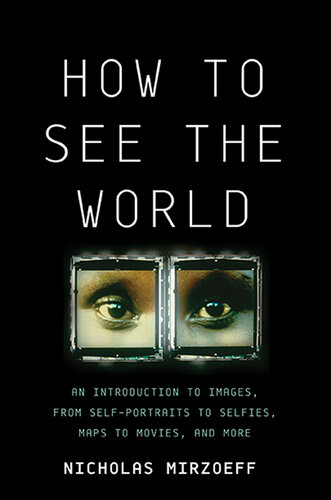 HOW TO SEE THE WORLD

AN INTRODUCTION TO IMAGES, FROM SELF-PORTRAITS TO SELFIES, MAPS TO MOVIES, AND MORE

NICHOLAS MIRZOEFF